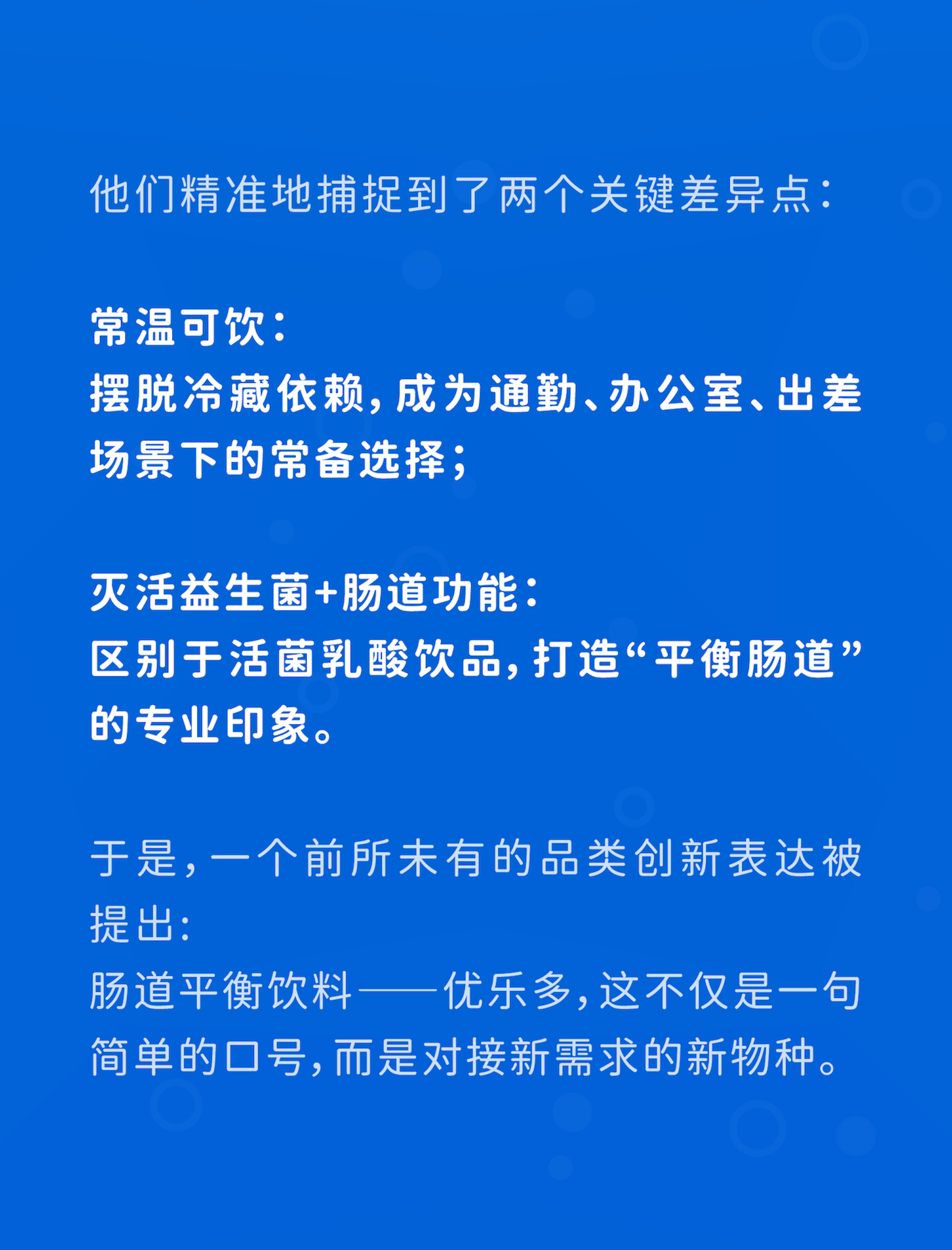 他们精准地捕捉到了两个关键差异点：

常温可饮：
摆脱冷藏依赖，成为通勤、办公室、出差场景下的常备选择；

灭活益生菌+肠道功能：
区别于活菌乳酸饮品，打造“平衡肠道”的专业印象。

于是，一个前所未有的品类创新表达被提出：
肠道平衡饮料——优乐多，这不仅是一句简单的口号，而是对接新需求的新物种。